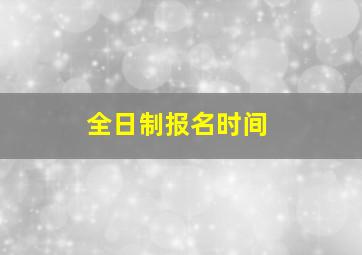 全日制报名时间